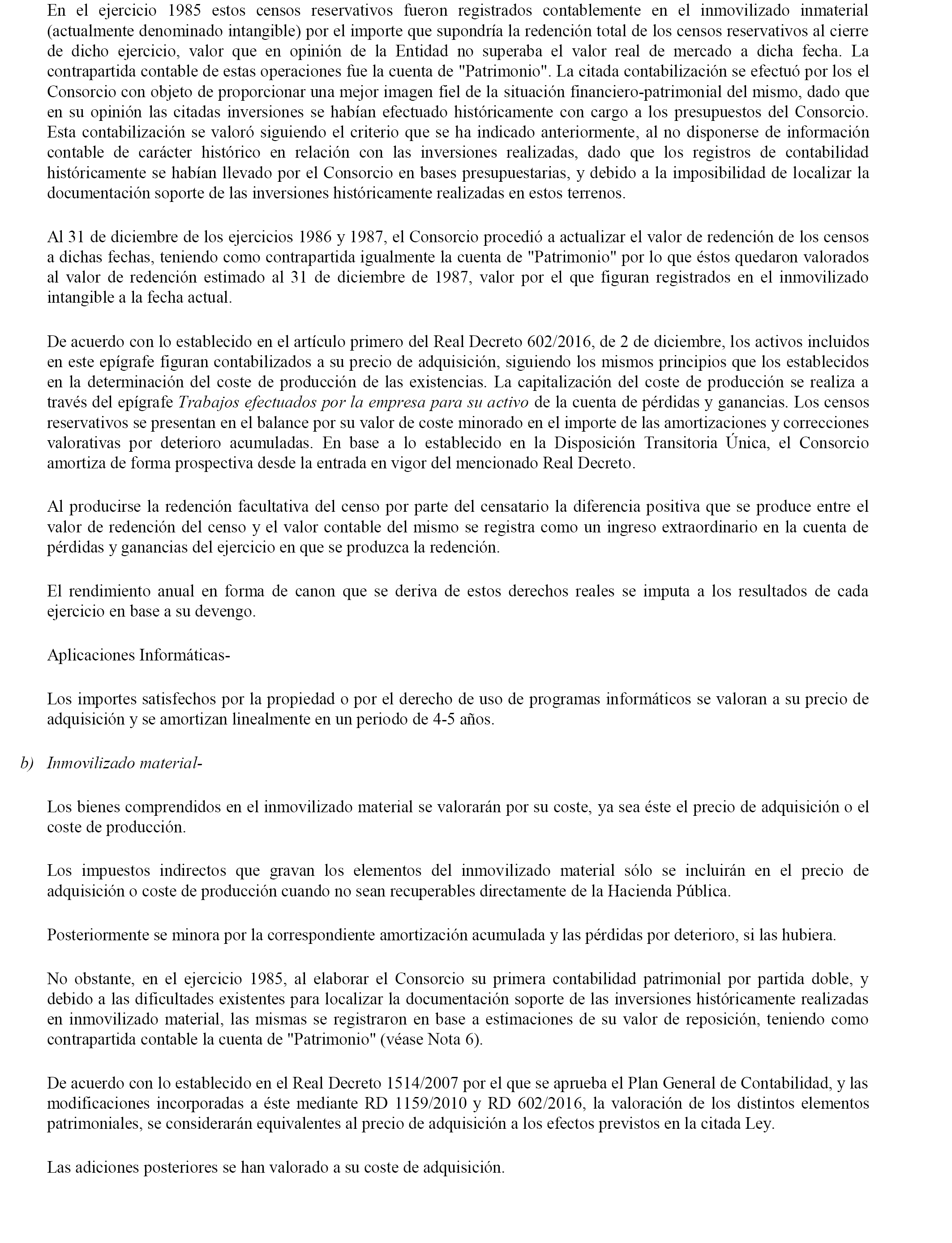 En el ejercicio 1985 estos censos reservativos fueron registrados contablemente en el inmovilizado inmaterial (actualmente denominado intangible) por el importe que supondría la redención total de los censos reservativos al cierre de dicho ejercicio, valor que en opinión de la Entidad no superaba el valor real de mercado a dicha fecha. La contrapartida contable de estas operaciones fue la cuenta de "Patrimonio". La citada contabilización se efectuó por los el Consorcio con objeto de proporcionar una mejor imagen fiel de la situación financiero-patrimonial del mismo, dado que en su opinión las citadas inversiones se habían efectuado históricamente con cargo a los presupuestos del Consorcio. Esta contabilización se valoró siguiendo el criterio que se ha indicado anteriormente, al no disponerse de información contable de carácter histórico en relación con las inversiones realizadas, dado que los registros de contabilidad históricamente se habían llevado por el Consorcio en bases presupuestarias, y debido a la imposibilidad de localizar la documentación soporte de las inversiones históricamente realizadas en estos terrenos.

Al 31 de diciembre de los ejercicios 1986 y 1987, el Consorcio procedió a actualizar el valor de redención de los censos a dichas fechas, teniendo como contrapartida igualmente la cuenta de "Patrimonio" por lo que éstos quedaron valorados al valor de redención estimado al 31 de diciembre de 1987, valor por el que figuran registrados en el inmovilizado intangible a la fecha actual.

De acuerdo con lo establecido en el artículo primero del Real Decreto 602/2016, de 2 de diciembre, los activos incluidos en este epígrafe figuran contabilizados a su precio de adquisición, siguiendo los mismos principios que los establecidos en la determinación del coste de producción de las existencias. La capitalización del coste de producción se realiza a través del epígrafe Trabajos efectuados por la empresa para su activo de la cuenta de pérdidas y ganancias. Los censos reservativos se presentan en el balance por su valor de coste minorado en el importe de las amortizaciones y correcciones valorativas por deterioro acumuladas. En base a lo establecido en la Disposición Transitoria Única, el Consorcio amortiza de forma prospectiva desde la entrada en vigor del mencionado Real Decreto.

Al producirse la redención facultativa del censo por parte del censatario la diferencia positiva que se produce entre el valor de redención del censo y el valor contable del mismo se registra como un ingreso extraordinario en la cuenta de pérdidas y ganancias del ejercicio en que se produzca la redención.

El rendimiento anual en forma de canon que se deriva de estos derechos reales se imputa a los resultados de cada ejercicio en base a su devengo.

Aplicaciones Informáticas-

Los importes satisfechos por la propiedad o por el derecho de uso de programas informáticos se valoran a su precio de adquisición y se amortizan linealmente en un periodo de 4-5 años.

b) Inmovilizado material-

Los bienes comprendidos en el inmovilizado material se valorarán por su coste, ya sea éste el precio de adquisición o el coste de producción.

Los impuestos indirectos que gravan los elementos del inmovilizado material sólo se incluirán en el precio de adquisición o coste de producción cuando no sean recuperables directamente de la Hacienda Pública.

Posteriormente se minora por la correspondiente amortización acumulada y las pérdidas por deterioro, si las hubiera.

No obstante, en el ejercicio 1985, al elaborar el Consorcio su primera contabilidad patrimonial por partida doble, y debido a las dificultades existentes para localizar la documentación soporte de las inversiones históricamente realizadas en inmovilizado material, las mismas se registraron en base a estimaciones de su valor de reposición, teniendo como contrapartida contable la cuenta de "Patrimonio" (véase Nota 6).

De acuerdo con lo establecido en el Real Decreto 1514/2007 por el que se aprueba el Plan General de Contabilidad, y las modificaciones incorporadas a éste mediante RD 1159/2010 y RD 602/2016, la valoración de los distintos elementos patrimoniales, se considerarán equivalentes al precio de adquisición a los efectos previstos en la citada Ley.

Las adiciones posteriores se han valorado a su coste de adquisición.